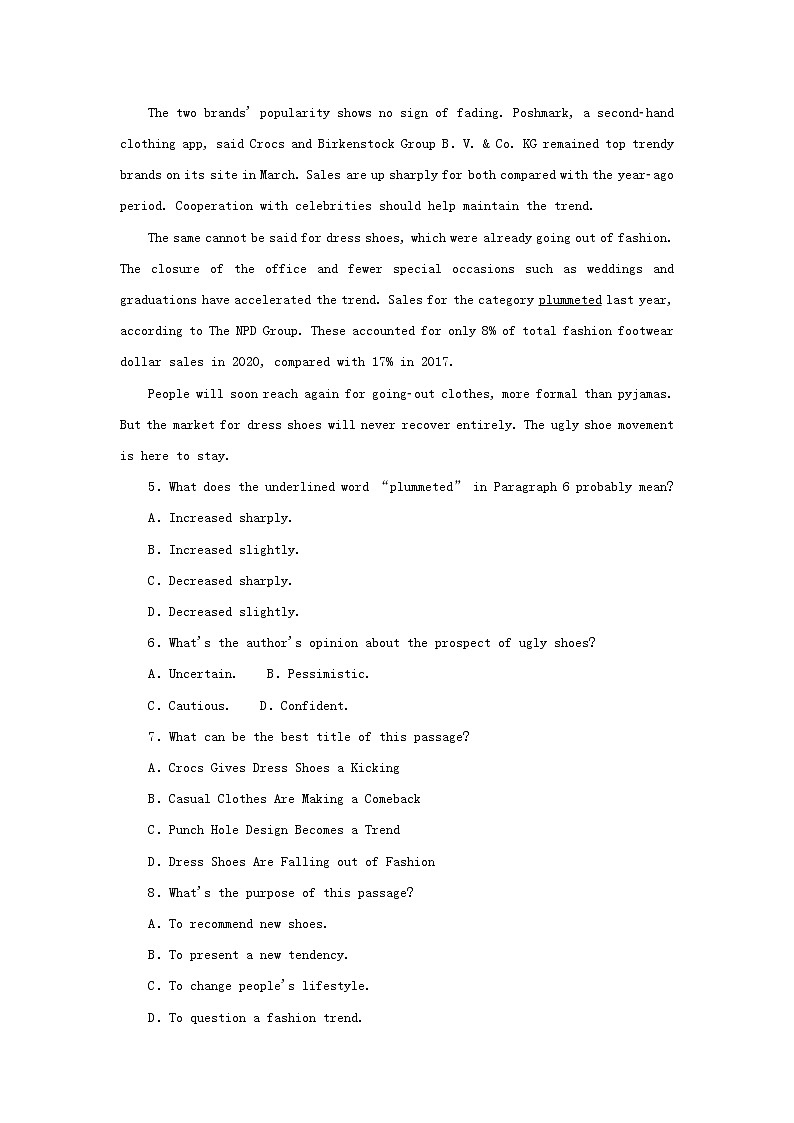 The two brands' popularity shows no sign of fading. Poshmark, a second-hand clothing app, said Crocs and Birkenstock Group B. V. & Co. KG remained top trendy brands on its site in March. Sales are up sharply for both compared with the year-ago period. Cooperation with celebrities should help maintain the trend.

The same cannot be said for dress shoes, which were already going out of fashion. The closure of the office and fewer special occasions such as weddings and graduations have accelerated the trend. Sales for the category plummeted last year, according to The NPD Group. These accounted for only 8% of total fashion footwear dollar sales in 2020, compared with 17% in 2017.

People will soon reach again for going-out clothes, more formal than pyjamas. But the market for dress shoes will never recover entirely. The ugly shoe movement is here to stay.

5. What does the underlined word "plummeted" in Paragraph 6 probably mean?

A. Increased sharply.

B. Increased slightly.

C. Decreased sharply.

D. Decreased slightly.

6. What's the author's opinion about the prospect of ugly shoes?

A. Uncertain.    B. Pessimistic.

C. Cautious.    D. Confident.

7. What can be the best title of this passage?

A. Crocs Gives Dress Shoes a Kicking

B. Casual Clothes Are Making a Comeback

C. Punch Hole Design Becomes a Trend

D. Dress Shoes Are Falling out of Fashion

8. What's the purpose of this passage?

A. To recommend new shoes.

B. To present a new tendency.

C. To change people's lifestyle.

D. To question a fashion trend.